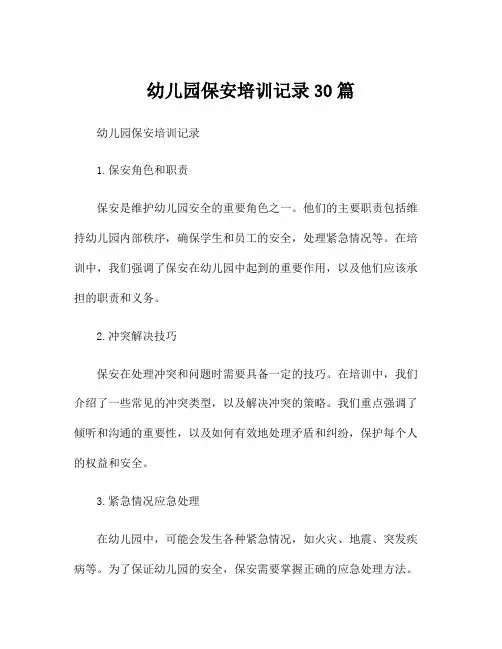 幼儿园保安培训记录30篇

幼儿园保安培训记录

1.保安角色和职责

保安是维护幼儿园安全的重要角色之一。他们的主要职责包括维持幼儿园内部秩序，确保学生和员工的安全，处理紧急情况等。在培训中，我们强调了保安在幼儿园中起到的重要作用，以及他们应该承担的职责和义务。

2.冲突解决技巧

保安在处理冲突和问题时需要具备一定的技巧。在培训中，我们介绍了一些常见的冲突类型，以及解决冲突的策略。我们重点强调了倾听和沟通的重要性，以及如何有效地处理矛盾和纠纷，保护每个人的权益和安全。

3.紧急情况应急处理

在幼儿园中，可能会发生各种紧急情况，如火灾、地震、突发疾病等。为了保证幼儿园的安全，保安需要掌握正确的应急处理方法。